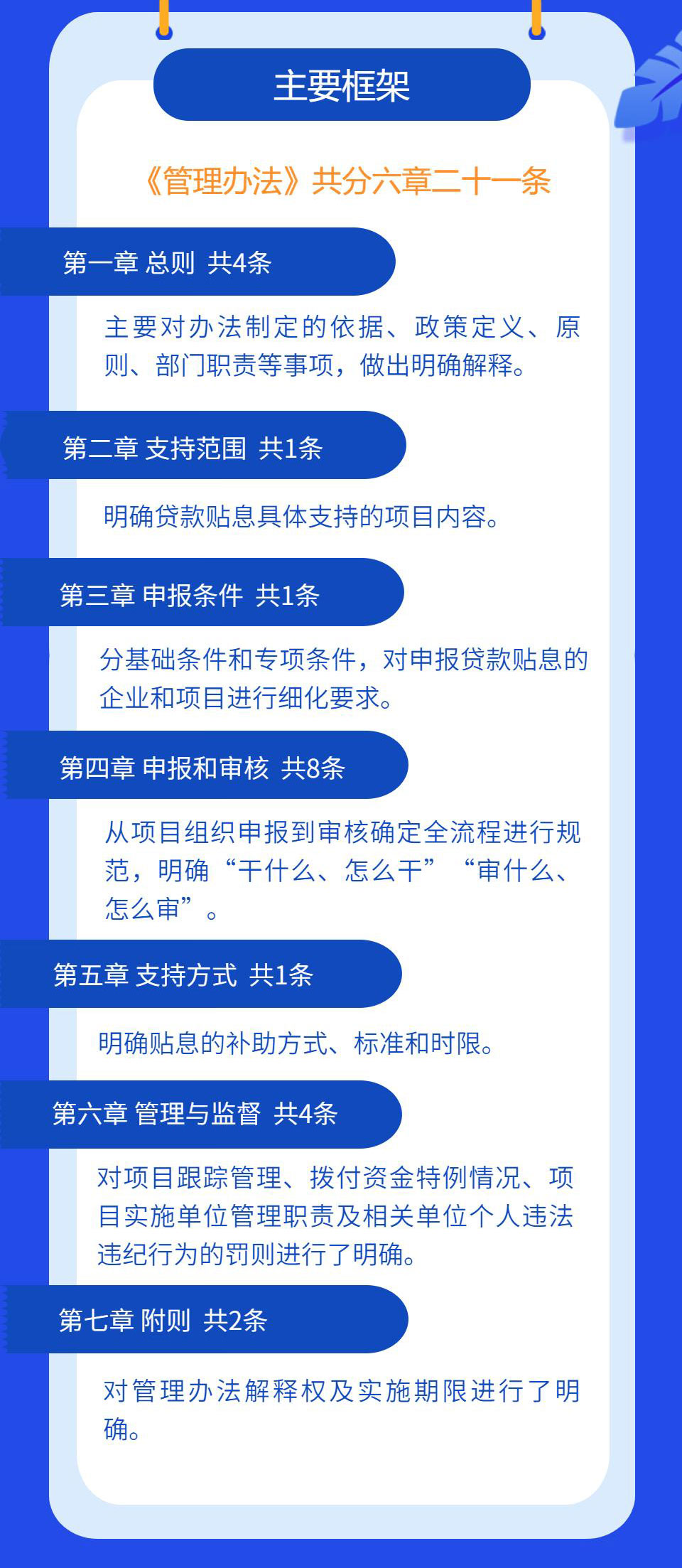 主要框架

《管理办法》共分六章二十一条

第一章 总则 共4条

主要对办法制定的依据、政策定义、原则、部门职责等事项，做出明确解释。

第二章 支持范围 共1条

明确贷款贴息具体支持的项目内容。

第三章 申报条件 共1条

分基础条件和专项条件，对申报贷款贴息的企业和项目进行细化要求。

第四章 申报和审核 共8条

从项目组织申报到审核确定全流程进行规范，明确“干什么、怎么干”“审什么、怎么审”。

第五章 支持方式 共1条

明确贴息的补助方式、标准和时限。

第六章 管理与监督 共4条

对项目跟踪管理、拨付资金特例情况、项目实施单位管理职责及相关单位个人违法违纪行为的罚则进行了明确。

第七章 附则 共2条

对管理办法解释权及实施期限进行了明确。